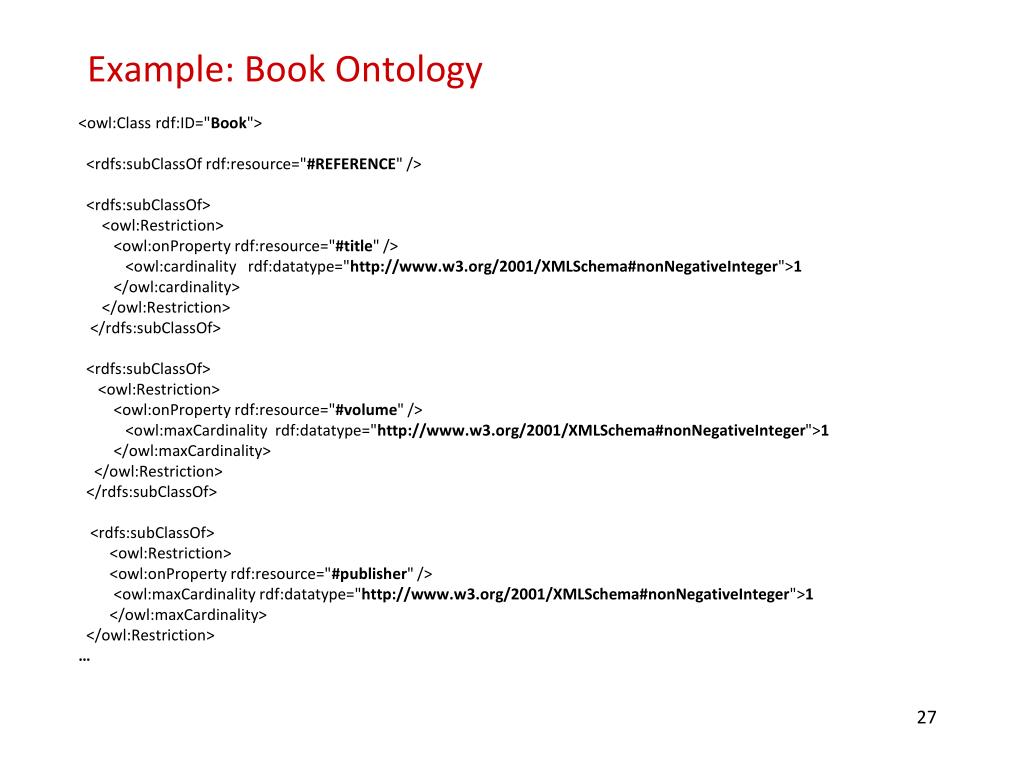 Example: Book Ontology

<owl:Class rdf:ID="Book">

<rdfs:subClassOf rdf:resource="#REFERENCE" />

<rdfs:subClassOf>
<owl:Restriction>
<owl:onProperty rdf:resource="#title" />
<owl:cardinality rdf:datatype="http://www.w3.org/2001/XMLSchema#nonNegativeInteger">1
</owl:cardinality>
</owl:Restriction>
</rdfs:subClassOf>

<rdfs:subClassOf>
<owl:Restriction>
<owl:onProperty rdf:resource="#volume" />
<owl:maxCardinality rdf:datatype="http://www.w3.org/2001/XMLSchema#nonNegativeInteger">1
</owl:maxCardinality>
</owl:Restriction>
</rdfs:subClassOf>

<rdfs:subClassOf>
<owl:Restriction>
<owl:onProperty rdf:resource="#publisher" />
<owl:maxCardinality rdf:datatype="http://www.w3.org/2001/XMLSchema#nonNegativeInteger">1
</owl:maxCardinality>
</owl:Restriction>
…

27